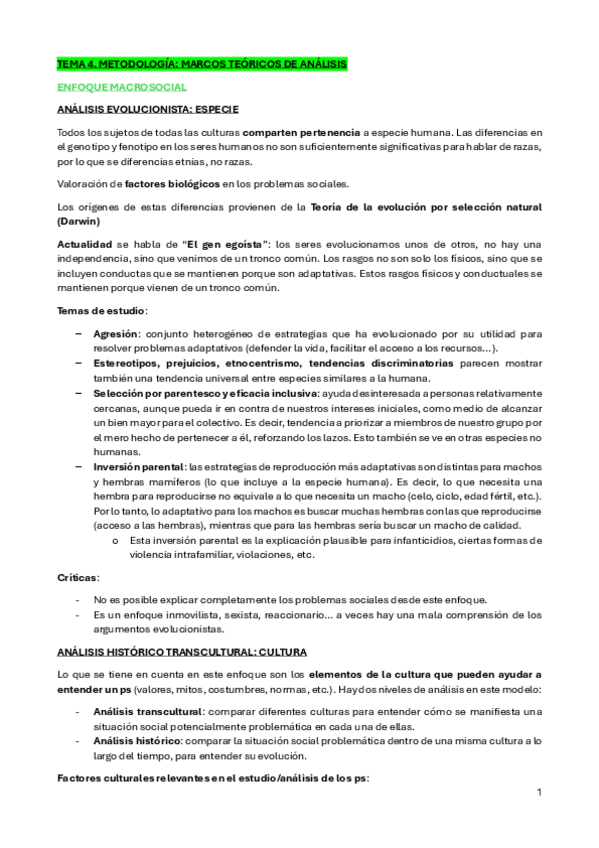 TEMA 4. METODOLOGÍA: MARCOS TEÓRICOS DE ANÁLISIS

ENFOQUE MACROSOCIAL

ANÁLISIS EVOLUCIONISTA: ESPECIE

Todos los sujetos de todas las culturas comparten pertenencia a especie humana. Las diferencias en el genotipo y fenotipo en los seres humanos no son suficientemente significativas para hablar de razas, por lo que se diferencias etnias, no razas.

Valoración de factores biológicos en los problemas sociales.

Los orígenes de estas diferencias provienen de la Teoría de la evolución por selección natural (Darwin)

Actualidad se habla de "El gen egoísta": los seres evolucionamos unos de otros, no hay una independencia, sino que venimos de un tronco común. Los rasgos no son solo los físicos, sino que se incluyen conductas que se mantienen porque son adaptativas. Estos rasgos físicos y conductuales se mantienen porque vienen de un tronco común.

Temas de estudio:

– Agresión: conjunto heterogéneo de estrategias que ha evolucionado por su utilidad para resolver problemas adaptativos (defender la vida, facilitar el acceso a los recursos…).
– Estereotipos, prejuicios, etnocentrismo, tendencias discriminatorias parecen mostrar también una tendencia universal entre especies similares a la humana.
– Selección por parentesco y eficacia inclusiva: ayuda desinteresada a personas relativamente cercanas, aunque pueda ir en contra de nuestros intereses iniciales, como medio de alcanzar un bien mayor para el colectivo. Es decir, tendencia a priorizar a miembros de nuestro grupo por el mero hecho de pertenecer a él, reforzando los lazos. Esto también se ve en otras especies no humanas.
– Inversión parental: las estrategias de reproducción más adaptativas son distintas para machos y hembras mamíferos (lo que incluye a la especie humana). Es decir, lo que necesita una hembra para reproducirse no equivale a lo que necesita un macho (celo, ciclo, edad fértil, etc.). Por lo tanto, lo adaptativo para los machos es buscar muchas hembras con las que reproducirse (acceso a las hembras), mientras que para las hembras sería buscar un macho de calidad.
o Esta inversión parental es la explicación plausible para infanticidios, ciertas formas de violencia intrafamiliar, violaciones, etc.

Críticas:

- No es posible explicar completamente los problemas sociales desde este enfoque.
- Es un enfoque inmovilista, sexista, reaccionario… a veces hay una mala comprensión de los argumentos evolucionistas.

ANÁLISIS HISTÓRICO TRANSCULTURAL: CULTURA

Lo que se tiene en cuenta en este enfoque son los elementos de la cultura que pueden ayudar a entender un ps (valores, mitos, costumbres, normas, etc.). Hay dos niveles de análisis en este modelo:

- Análisis transcultural: comparar diferentes culturas para entender cómo se manifiesta una situación social potencialmente problemática en cada una de ellas.
- Análisis histórico: comparar la situación social problemática dentro de una misma cultura a lo largo del tiempo, para entender su evolución.

Factores culturales relevantes en el estudio/análisis de los ps:

1